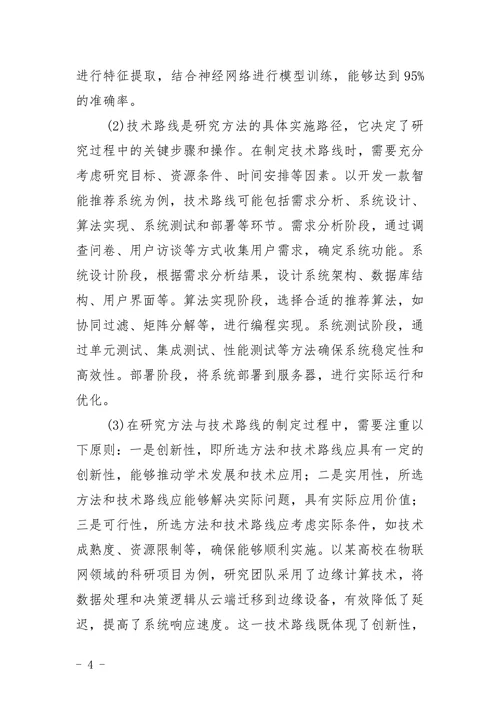 进行特征提取，结合神经网络进行模型训练，能够达到95%的准确率。

(2)技术路线是研究方法的具体实施路径，它决定了研究过程中的关键步骤和操作。在制定技术路线时，需要充分考虑研究目标、资源条件、时间安排等因素。以开发一款智能推荐系统为例，技术路线可能包括需求分析、系统设计、算法实现、系统测试和部署等环节。需求分析阶段，通过调查问卷、用户访谈等方式收集用户需求，确定系统功能。系统设计阶段，根据需求分析结果，设计系统架构、数据库结构、用户界面等。算法实现阶段，选择合适的推荐算法，如协同过滤、矩阵分解等，进行编程实现。系统测试阶段，通过单元测试、集成测试、性能测试等方法确保系统稳定性和高效性。部署阶段，将系统部署到服务器，进行实际运行和优化。

(3)在研究方法与技术路线的制定过程中，需要注重以下原则：一是创新性，即所选方法和技术路线应具有一定的创新性，能够推动学术发展和技术应用；二是实用性，所选方法和技术路线应能够解决实际问题，具有实际应用价值；三是可行性，所选方法和技术路线应考虑实际条件，如技术成熟度、资源限制等，确保能够顺利实施。以某高校在物联网领域的科研项目为例，研究团队采用了边缘计算技术，将数据处理和决策逻辑从云端迁移到边缘设备，有效降低了延迟，提高了系统响应速度。这一技术路线既体现了创新性，

- 4 -